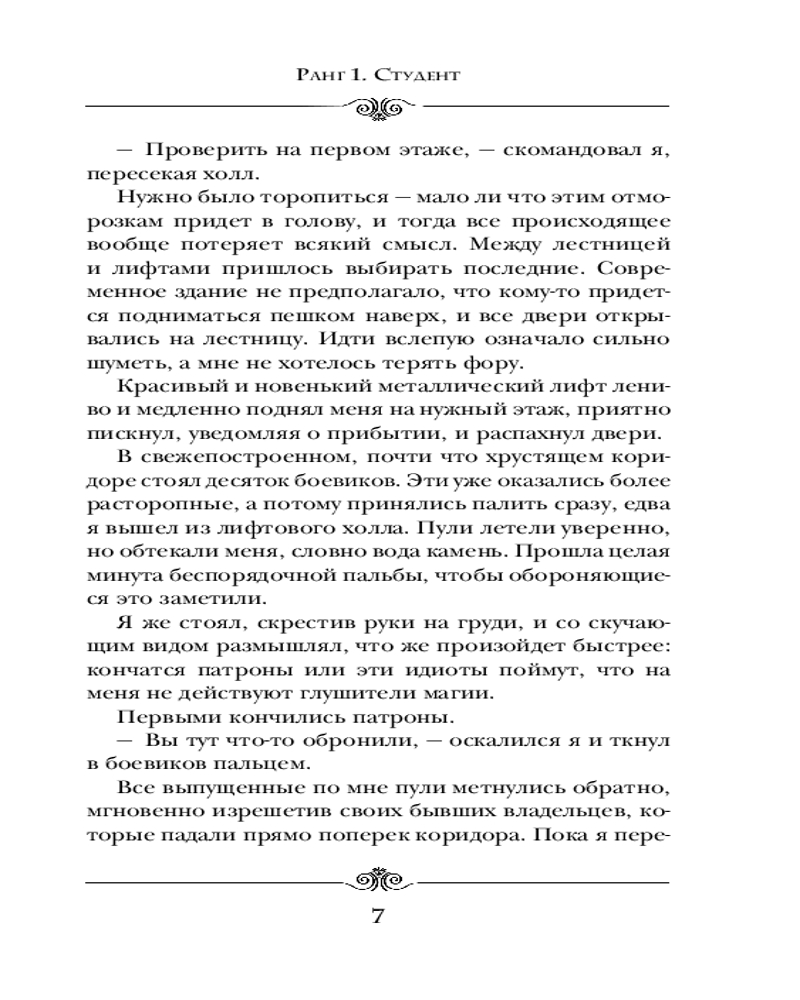 Ранг 1. Студент

— Проверить на первом этаже, — скомандовал я, пересекая холл.

Нужно было торопиться — мало ли что этим отморозкам придет в голову, и тогда все происходящее вообще потеряет всякий смысл. Между лестницей и лифтами пришлось выбирать последние. Современное здание не предполагало, что кому-то придется подниматься пешком наверх, и все двери открывались на лестницу. Идти вслепую означало сильно шуметь, а мне не хотелось терять фору.

Красивый и новенький металлический лифт лениво и медленно поднял меня на нужный этаж, приятно пискнул, уведомляя о прибытии, и распахнул двери.

В свежепостроенном, почти что хрустящем коридоре стоял десяток боевиков. Эти уже оказались более расторопные, а потому принялись палить сразу, едва я вышел из лифтового холла. Пули летели уверенно, но обтекали меня, словно вода камень. Прошла целая минута беспорядочной пальбы, чтобы обороняющиеся это заметили.

Я же стоял, скрестив руки на груди, и со скучающим видом размышлял, что же произойдет быстрее: кончатся патроны или эти идиоты поймут, что на меня не действуют глушители магии.

Первыми кончились патроны.

— Вы тут что-то обронили, — оскалился я и ткнул в боевиков пальцем.

Все выпущенные по мне пули метнулись обратно, мгновенно изрешетив своих бывших владельцев, которые падали прямо поперек коридора. Пока я пере-

7